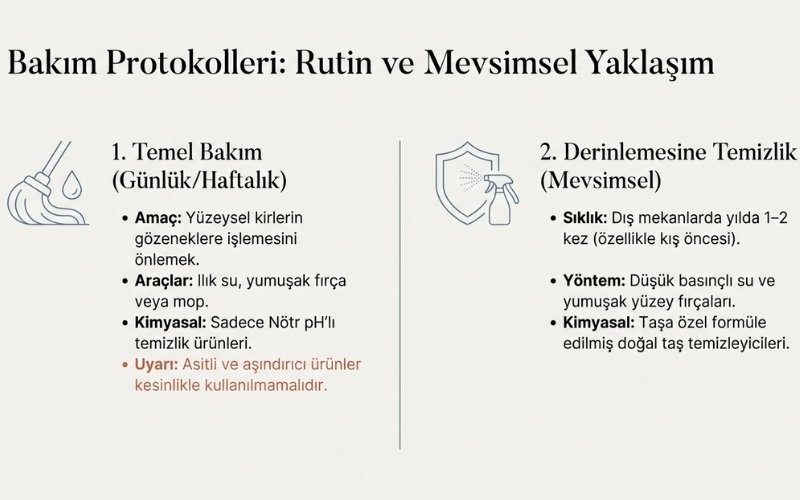 Bakım Protokolleri: Rutin ve Mevsimsel Yaklaşım

1. Temel Bakım (Günlük/Haftalık)

• Amaç: Yüzeysel kirlerin gözeneklere işlemesini önlemek.
• Araçlar: Ilık su, yumuşak fırça veya mop.
• Kimyasal: Sadece Nötr pH'lı temizlik ürünleri.
• Uyarı: Asitli ve aşındırıcı ürünler kesinlikle kullanılmamalıdır.

2. Derinlemesine Temizlik (Mevsimsel)

• Sıklık: Dış mekanlarda yılda 1–2 kez (özellikle kış öncesi).

• Yöntem: Düşük basınçlı su ve yumuşak yüzey fırçaları.
• Kimyasal: Taşa özel formüle edilmiş doğal taş temizleyicileri.